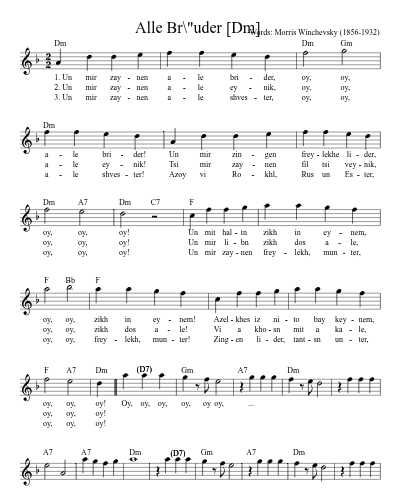 Alle Br\"uder [Dm]

Words: Morris Winchevsky (1856-1932)

Dm Dm Gm

1. Un mir zay - nen a - le bri - der, oy, oy,
2. Un mir zay - nen a - le ey - nik, oy, oy,
3. Un mir zay - nen a - le shves - ter, oy, oy,

Dm

a - le bri - der! Un mir zin - gen frey - lekhe li - der,
a - le ey - nik! Tsi mir zay - nen fil tsi vey - nik,
a - le shves - ter! Azoy vi Ro - khl, Rus un Es - ter,

Dm A7 Dm C7 F

oy, oy, oy! Un mit hal - tn zikh in ey - nem,
oy, oy, oy! Un mir li - bn zikh dos a - le,
oy, oy, oy! Un mir zay - nen frey - lekh, mun - ter,

F Bb F

oy, oy, zikh in ey - nem! Azel - khes iz ni - to bay key - nem,
oy, oy, zikh dos a - le! Vi a kho - sn mit a ka - le,
oy, oy, frey - lekh, mun - ter! Zing - en li - der, tant - sn un - ter,

F A7 Dm (D7) Gm A7 Dm

oy, oy, oy! Oy, oy, oy, oy, oy oy, ...
oy, oy, oy!
oy, oy, oy!

A7 A7 Dm (D7) Gm A7 Dm